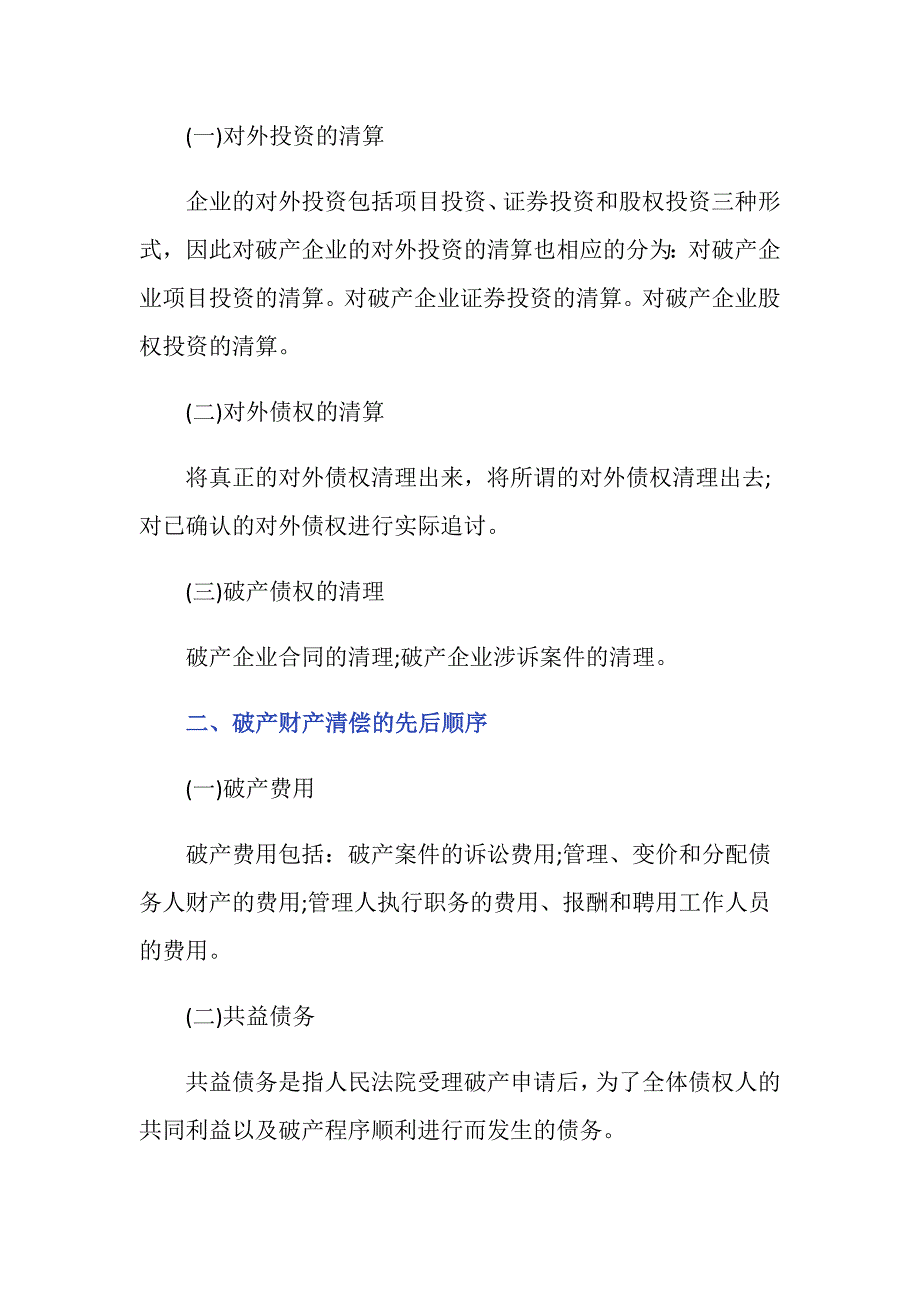 (一)对外投资的清算

企业的对外投资包括项目投资、证券投资和股权投资三种形式，因此对破产企业的对外投资的清算也相应的分为：对破产企业项目投资的清算。对破产企业证券投资的清算。对破产企业股权投资的清算。

(二)对外债权的清算

将真正的对外债权清理出来，将所谓的对外债权清理出去;对已确认的对外债权进行实际追讨。

(三)破产债权的清理

破产企业合同的清理;破产企业涉诉案件的清理。

二、破产财产清偿的先后顺序

(一)破产费用

破产费用包括：破产案件的诉讼费用;管理、变价和分配债务人财产的费用;管理人执行职务的费用、报酬和聘用工作人员的费用。

(二)共益债务

共益债务是指人民法院受理破产申请后，为了全体债权人的共同利益以及破产程序顺利进行而发生的债务。